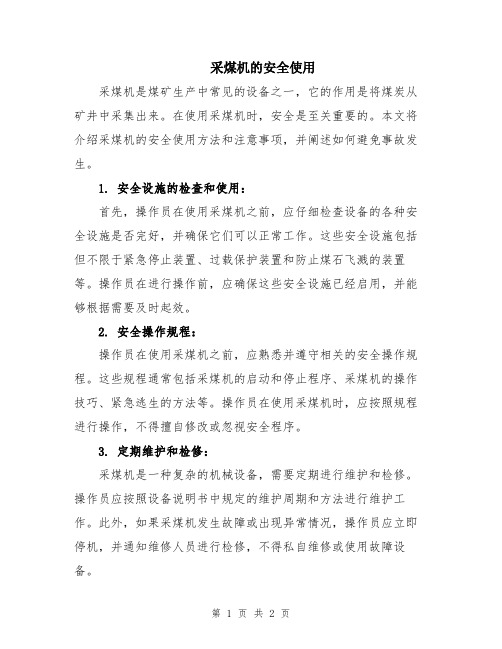 采煤机的安全使用

采煤机是煤矿生产中常见的设备之一，它的作用是将煤炭从矿井中采集出来。在使用采煤机时，安全是至关重要的。本文将介绍采煤机的安全使用方法和注意事项，并阐述如何避免事故发生。

1. 安全设施的检查和使用：

首先，操作员在使用采煤机之前，应仔细检查设备的各种安全设施是否完好，并确保它们可以正常工作。这些安全设施包括但不限于紧急停止装置、过载保护装置和防止煤石飞溅的装置等。操作员在进行操作前，应确保这些安全设施已经启用，并能够根据需要及时起效。

2. 安全操作规程：

操作员在使用采煤机之前，应熟悉并遵守相关的安全操作规程。这些规程通常包括采煤机的启动和停止程序、采煤机的操作技巧、紧急逃生的方法等。操作员在使用采煤机时，应按照规程进行操作，不得擅自修改或忽视安全程序。

3. 定期维护和检修：

采煤机是一种复杂的机械设备，需要定期进行维护和检修。操作员应按照设备说明书中规定的维护周期和方法进行维护工作。此外，如果采煤机发生故障或出现异常情况，操作员应立即停机，并通知维修人员进行检修，不得私自维修或使用故障设备。

第 1 页 共 2 页